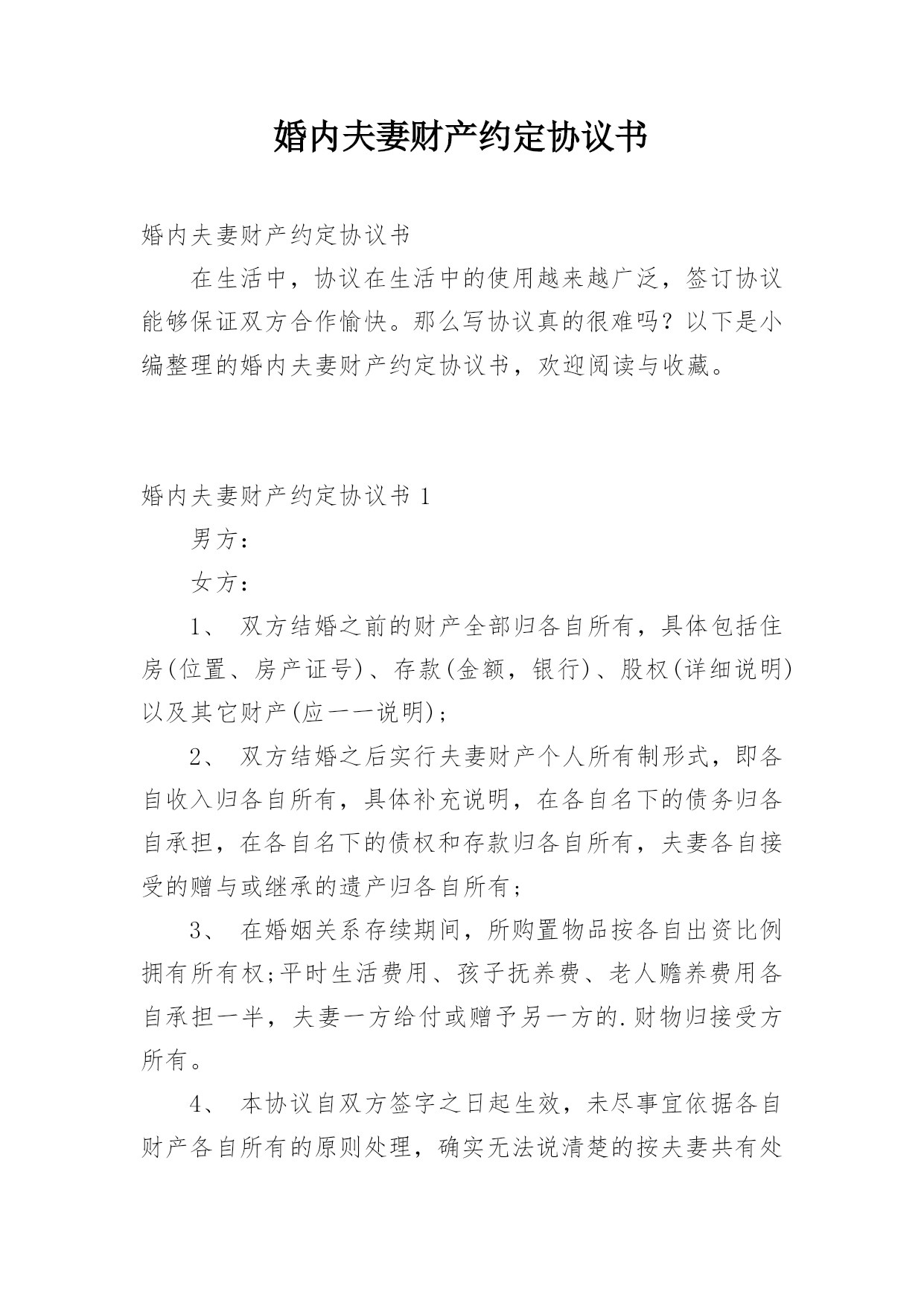 婚内夫妻财产约定协议书

婚内夫妻财产约定协议书

在生活中，协议在生活中的使用越来越广泛，签订协议能够保证双方合作愉快。那么写协议真的很难吗？以下是小编整理的婚内夫妻财产约定协议书，欢迎阅读与收藏。

婚内夫妻财产约定协议书 1

男方：

女方：

1、 双方结婚之前的财产全部归各自所有，具体包括住房(位置、房产证号)、存款(金额，银行)、股权(详细说明)以及其它财产(应一一说明)；

2、 双方结婚之后实行夫妻财产个人所有制形式，即各自收入归各自所有，具体补充说明，在各自名下的债务归各自承担，在各自名下的债权和存款归各自所有，夫妻各自接受的赠与或继承的遗产归各自所有；

3、 在婚姻关系存续期间，所购置物品按各自出资比例拥有所有权;平时生活费用、孩子抚养费、老人赡养费用各自承担一半，夫妻一方给付或赠予另一方的.财物归接受方所有。

4、 本协议自双方签字之日起生效，未尽事宜依据各自财产各自所有的原则处理，确实无法说清楚的按夫妻共有处